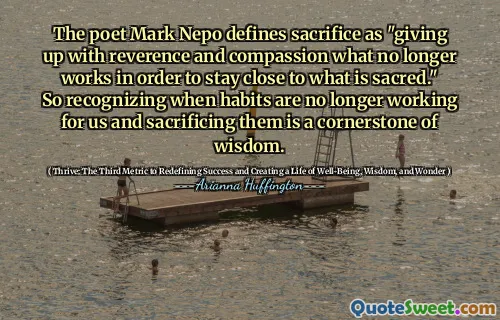 The poet Mark Nepo defines sacrifice as "giving up with reverence and compassion what no longer works in order to stay close to what is sacred." So recognizing when habits are no longer working for us and sacrificing them is a cornerstone of wisdom.

( Thrive: The Third Metric to Redefining Success and Creating a Life of Well-Being, Wisdom, and Wonder )

Arianna Huffington

QuoteSweet.com